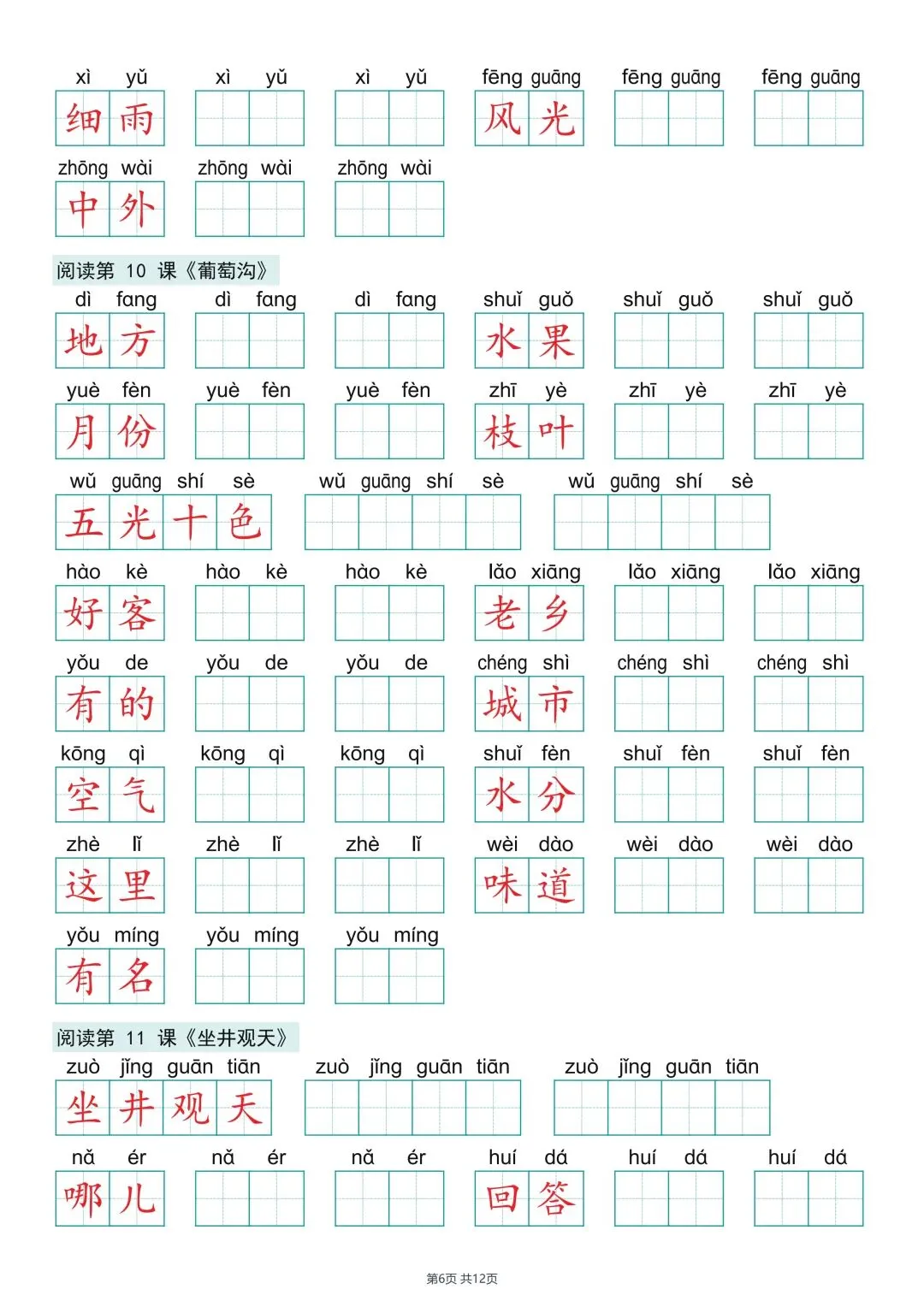 xì yǔ 细雨 xì yǔ xì yǔ fēng guāng 风光 fēng guāng fēng guāng

zhōng wài 中外 zhōng wài zhōng wài

阅读第 10 课《葡萄沟》

dì fang 地方 dì fang dì fang shuǐ guǒ 水果 shuǐ guǒ shuǐ guǒ

yuè fèn 月份 yuè fèn yuè fèn zhī yè 枝叶 zhī yè zhī yè

wǔ guāng shí sè 五光十色 wǔ guāng shí sè wǔ guāng shí sè

hào kè 好客 hào kè hào kè lǎo xiāng 老乡 lǎo xiāng lǎo xiāng

yǒu de 有的 yǒu de yǒu de chéng shì 城市 chéng shì chéng shì

kōng qì 空气 kōng qì kōng qì shuǐ fèn 水分 shuǐ fèn shuǐ fèn

zhè lǐ 这里 zhè lǐ zhè lǐ wèi dào 味道 wèi dào wèi dào

yǒu míng 有名 yǒu míng yǒu míng

阅读第 11 课《坐井观天》

zuò jǐng guān tiān 坐井观天 zuò jǐng guān tiān zuò jǐng guān tiān

nǎ ér 哪儿 nǎ ér nǎ ér huí dá 回答 huí dá huí dá

第6页 共12页